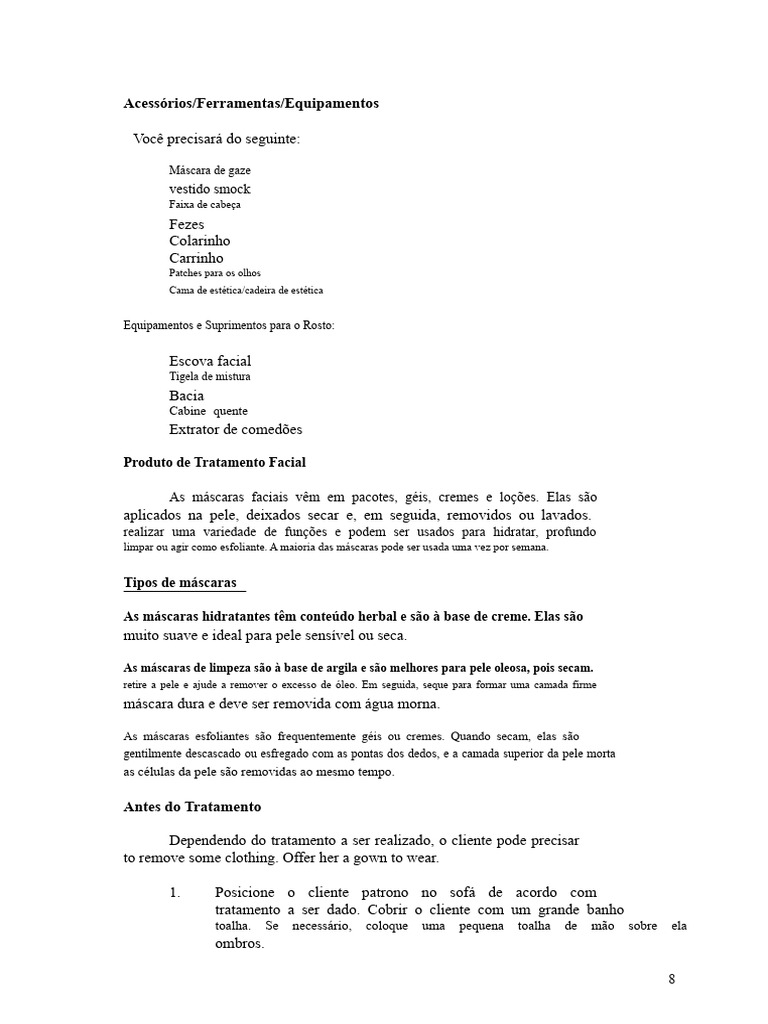 Acessórios/Ferramentas/Equipamentos

Você precisará do seguinte:

Máscara de gaze
vestido smock
Faixa de cabeça
Fezes
Colarinho
Carrinho
Patches para os olhos
Cama de estética/cadeira de estética

Equipamentos e Suprimentos para o Rosto:

Escova facial
Tigela de mistura
Bacia
Cabine quente
Extrator de comedões

Produto de Tratamento Facial

As máscaras faciais vêm em pacotes, géis, cremes e loções. Elas são aplicados na pele, deixados secar e, em seguida, removidos ou lavados. realizar uma variedade de funções e podem ser usados para hidratar, profundo limpar ou agir como esfoliante. A maioria das máscaras pode ser usada uma vez por semana.

Tipos de máscaras

As máscaras hidratantes têm conteúdo herbal e são à base de creme. Elas são muito suave e ideal para pele sensível ou seca.

As máscaras de limpeza são à base de argila e são melhores para pele oleosa, pois secam. retire a pele e ajude a remover o excesso de óleo. Em seguida, seque para formar uma camada firme máscara dura e deve ser removida com água morna.

As máscaras esfoliantes são frequentemente géis ou cremes. Quando secam, elas são gentilmente descascado ou esfregado com as pontas dos dedos, e a camada superior da pele morta as células da pele são removidas ao mesmo tempo.

Antes do Tratamento

Dependendo do tratamento a ser realizado, o cliente pode precisar to remove some clothing. Offer her a gown to wear.

1. Posicione o cliente patrono no sofá de acordo com tratamento a ser dado. Cobrir o cliente com um grande banho toalha. Se necessário, coloque uma pequena toalha de mão sobre ela ombros.

8